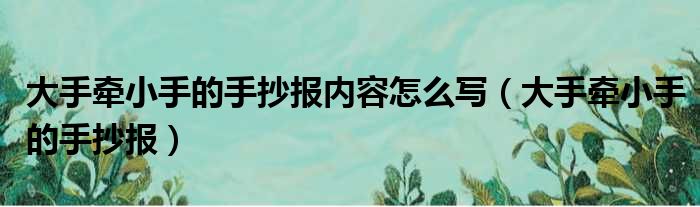 大手牵小手的手抄报内容怎么写（大手牵小手的手抄报）